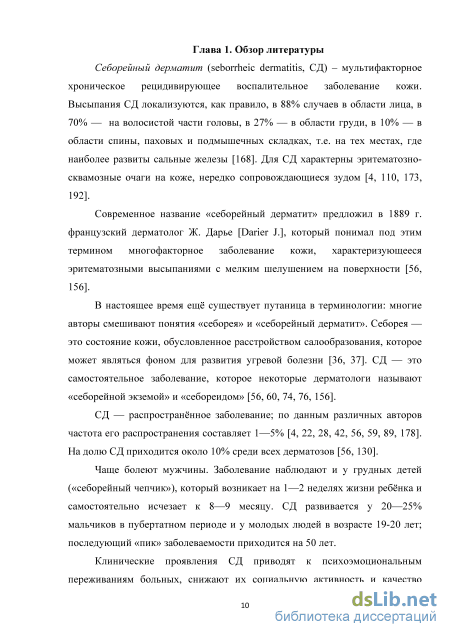 Глава 1. Обзор литературы

Себорейный дерматит (seborrheic dermatitis, СД) – мультифакторное хроническое рецидивирующее воспалительное заболевание кожи. Высыпания СД локализуются, как правило, в 88% случаев в области лица, в 70% — на волосистой части головы, в 27% — в области груди, в 10% — в области спины, паховых и подмышечных складках, т.е. на тех местах, где наиболее развиты сальные железы [168]. Для СД характерны эритематозно-сквамозные очаги на коже, нередко сопровождающиеся зудом [4, 110, 173, 192].

Современное название «себорейный дерматит» предложил в 1889 г. французский дерматолог Ж. Дарье [Darier J.], который понимал под этим термином многофакторное заболевание кожи, характеризующееся эритематозными высыпаниями с мелким шелушением на поверхности [56, 156].

В настоящее время ещё существует путаница в терминологии: многие авторы смешивают понятия «себорея» и «себорейный дерматит». Себорея — это состояние кожи, обусловленное расстройством салообразования, которое может являться фоном для развития угревой болезни [36, 37]. СД — это самостоятельное заболевание, которое некоторые дерматологи называют «себорейной экземой» и «себореидом» [56, 60, 74, 76, 156].

СД — распространённое заболевание; по данным различных авторов частота его распространения составляет 1—5% [4, 22, 28, 42, 56, 59, 89, 178]. На долю СД приходится около 10% среди всех дерматозов [56, 130].

Чаще болеют мужчины. Заболевание наблюдают и у грудных детей («себорейный чепчик»), который возникает на 1—2 неделях жизни ребёнка и самостоятельно исчезает к 8—9 месяцу. СД развивается у 20—25% мальчиков в пубертатном периоде и у молодых людей в возрасте 19-20 лет; последующий «пик» заболеваемости приходится на 50 лет.

Клинические проявления СД приводят к психоэмоциональным переживаниям больных, снижают их социальную активность и качество

10

dsLib.net
библиотека диссертаций